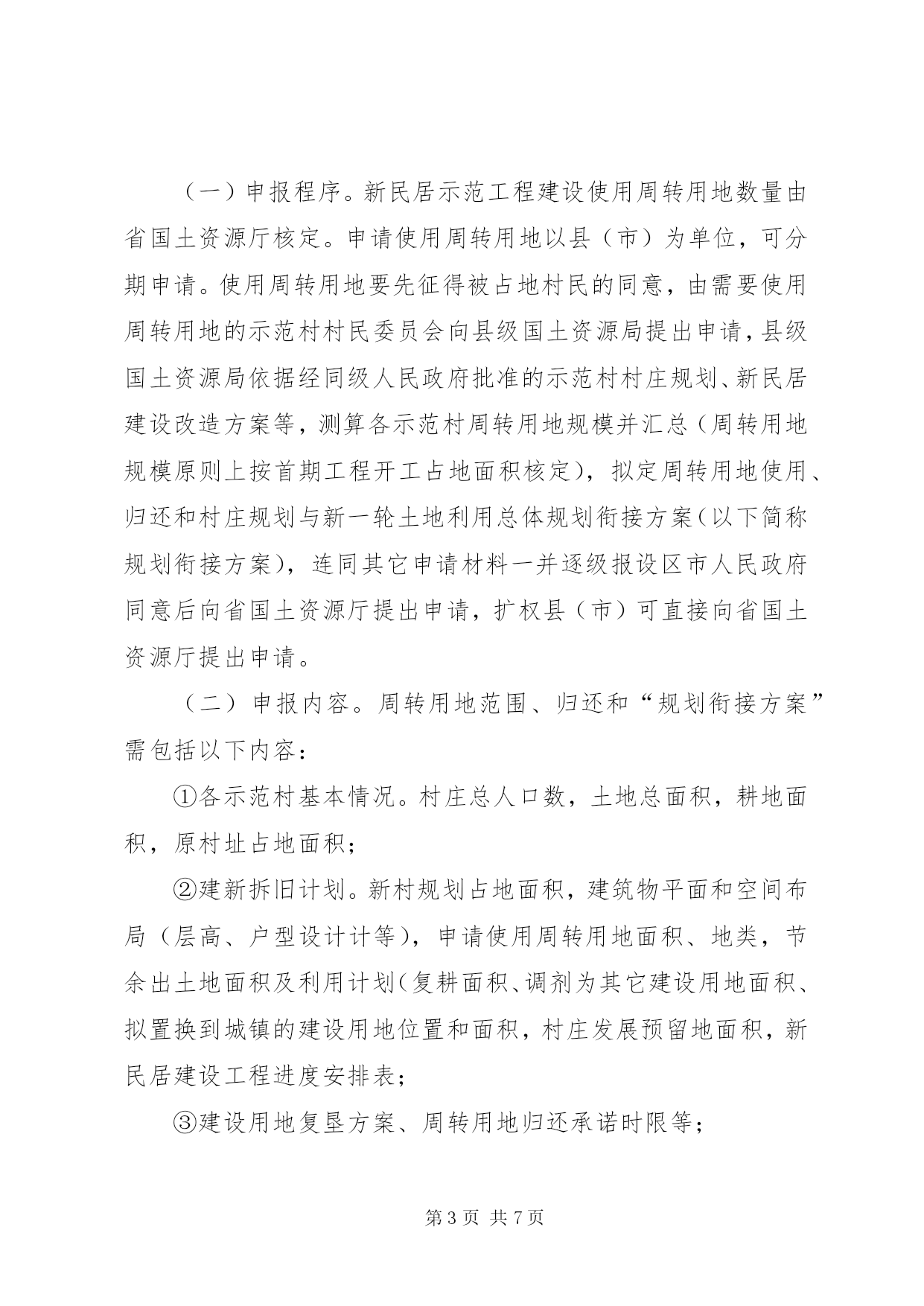 （一）申报程序。新民居示范工程建设使用周转用地数量由省国土资源厅核定。申请使用周转用地以县（市）为单位，可分期申请。使用周转用地要先征得被占地村民的同意，由需要使用周转用地的示范村村民委员会向县级国土资源局提出申请，县级国土资源局依据经同级人民政府批准的示范村村庄规划、新民居建设改造方案等，测算各示范村周转用地规模并汇总（周转用地规模原则上按首期工程开工占地面积核定），拟定周转用地使用、归还和村庄规划与新一轮土地利用总体规划衔接方案（以下简称规划衔接方案），连同其它申请材料一并逐级报设区市人民政府同意后向省国土资源厅提出申请，扩权县（市）可直接向省国土资源厅提出申请。

（二）申报内容。周转用地范围、归还和“规划衔接方案”需包括以下内容：

①各示范村基本情况。村庄总人口数，土地总面积，耕地面积，原村址占地面积；

②建新拆旧计划。新村规划占地面积，建筑物平面和空间布局（层高、户型设计计等），申请使用周转用地面积、地类，节余出土地面积及利用计划（复耕面积、调剂为其它建设用地面积、拟置换到城镇的建设用地位置和面积，村庄发展预留地面积，新民居建设工程进度安排表；

③建设用地复垦方案、周转用地归还承诺时限等；

第 3 页 共 7 页